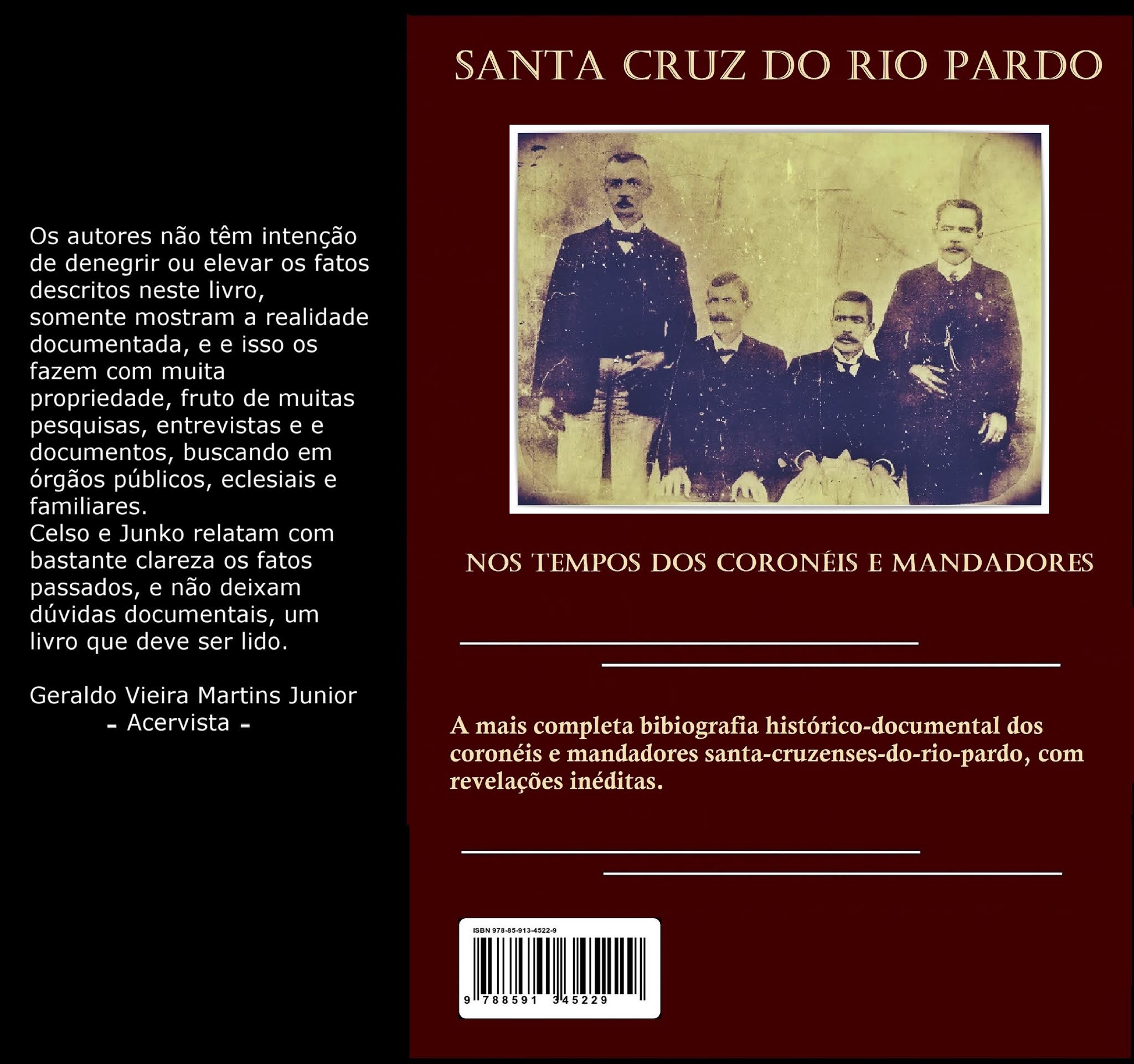 Os autores não têm intenção de denegrir ou elevar os fatos descritos neste livro, somente mostram a realidade documentada, e e isso os fazem com muita propriedade, fruto de muitas pesquisas, entrevistas e e documentos, buscando em órgãos públicos, eclesiais e familiares.
Celso e Junko relatam com bastante clareza os fatos passados, e não deixam dúvidas documentais, um livro que deve ser lido.

Geraldo Vieira Martins Junior
- Acervista -

SANTA CRUZ DO RIO PARDO

NOS TEMPOS DOS CORONÉIS E MANDADORES

A mais completa bibiografia histórico-documental dos coronéis e mandadores santa-cruzenses-do-rio-pardo, com revelações inéditas.

ISBN 978-85-913-4522-9

9 788591 345229